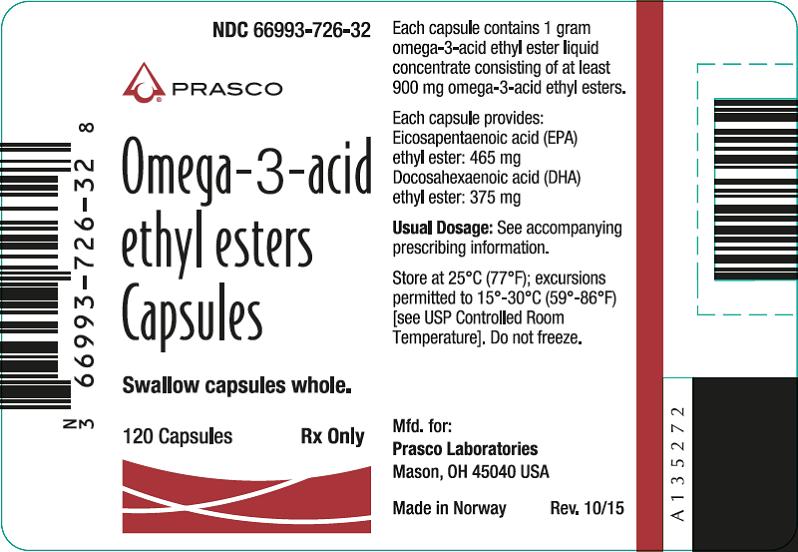 N 3 66993-726-32 8

NDC 66993-726-32

PRASCO

Omega-3-acid ethyl esters Capsules

Swallow capsules whole.

120 Capsules Rx Only

Each capsule contains 1 gram omega-3-acid ethyl ester liquid concentrate consisting of at least 900 mg omega-3-acid ethyl esters.

Each capsule provides:
Eicosapentaenoic acid (EPA) ethyl ester: 465 mg
Docosahexaenoic acid (DHA) ethyl ester: 375 mg

Usual Dosage: See accompanying prescribing information.

Store at 25°C (77°F); excursions permitted to 15°-30°C (59°-86°F) [see USP Controlled Room Temperature]. Do not freeze.

Mfd. for:
Prasco Laboratories
Mason, OH 45040 USA

Made in Norway Rev. 10/15

A135272